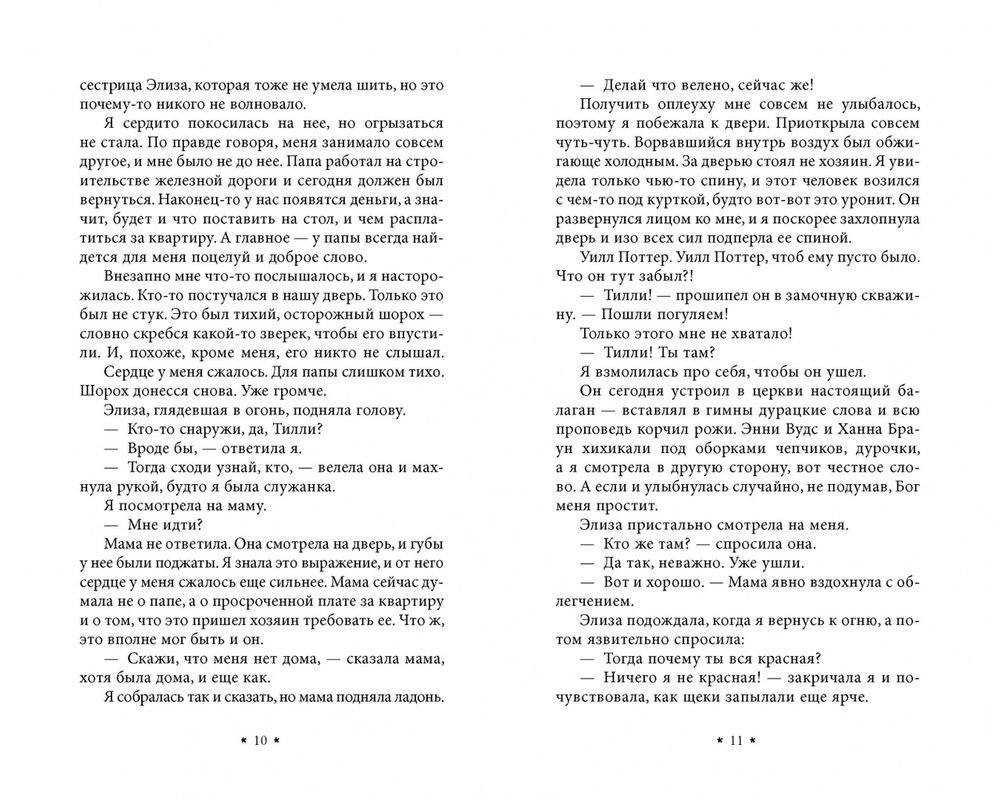 сестрица Элиза, которая тоже не умела шить, но это почему-то никого не волновало.

Я сердито покосилась на нее, но огрызаться не стала. По правде говоря, меня занимало совсем другое, и мне было не до нее. Папа работал на строительстве железной дороги и сегодня должен был вернуться. Наконец-то у нас появятся деньги, а значит, будет и что поставить на стол, и чем расплатиться за квартиру. А главное — у папы всегда найдется для меня поцелуй и доброе слово.

Внезапно мне что-то послышалось, и я насторожилась. Кто-то постучался в нашу дверь. Только это был не стук. Это был тихий, осторожный шорох — словно скребся какой-то зверек, чтобы его впустили. И, похоже, кроме меня, его никто не слышал.

Сердце у меня сжалось. Для папы слишком тихо. Шорох донесся снова. Уже громче.

Элиза, глядевшая в огонь, подняла голову.

— Кто-то снаружи, да, Тилли?

— Вроде бы, — ответила я.

— Тогда сходи узнай, кто, — велела она и махнула рукой, будто я была служанка.

Я посмотрела на маму.

— Мне идти?

Мама не ответила. Она смотрела на дверь, и губы у нее были поджаты. Я знала это выражение, и от него сердце у меня сжалось еще сильнее. Мама сейчас думала не о папе, а о просроченной плате за квартиру и о том, что это пришел хозяин требовать ее. Что ж, это вполне мог быть и он.

— Скажи, что меня нет дома, — сказала мама, хотя была дома, и еще как.

Я собралась так и сказать, но мама подняла ладонь.

* 10 *

— Делай что велено, сейчас же!

Получить оплеуху мне совсем не улыбалось, поэтому я побежала к двери. Приоткрыла совсем чуть-чуть. Ворвавшийся внутрь воздух был обжигающе холодным. За дверью стоял не хозяин. Я увидела только чью-то спину, и этот человек возился с чем-то под курткой, будто вот-вот это уронит. Он развернулся лицом ко мне, и я поскорее захлопнула дверь и изо всех сил подперла ее спиной.

Уилл Поттер. Уилл Поттер, чтоб ему пусто было. Что он тут забыл?!

— Тилли! — прошипел он в замочную скважину. — Пошли погуляем!

Только этого мне не хватало!

— Тилли! Ты там?

Я взмолилась про себя, чтобы он ушел.

Он сегодня устроил в церкви настоящий балаган — вставлял в гимны дурацкие слова и всю проповедь корчил рожи. Энни Вудс и Ханна Браун хихикали под оборками чепчиков, дурочки, а я смотрела в другую сторону, вот честное слово. А если и улыбнулась случайно, не подумав, Бог меня простит.

Элиза пристально смотрела на меня.

— Кто же там? — спросила она.

— Да так, неважно. Уже ушли.

— Вот и хорошо. — Мама явно вздохнула с облегчением.

Элиза подождала, когда я вернусь к огню, а потом язвительно спросила:

— Тогда почему ты вся красная?

— Ничего я не красная! — закричала я и почувствовала, как щеки запылали еще ярче.

* 11 *